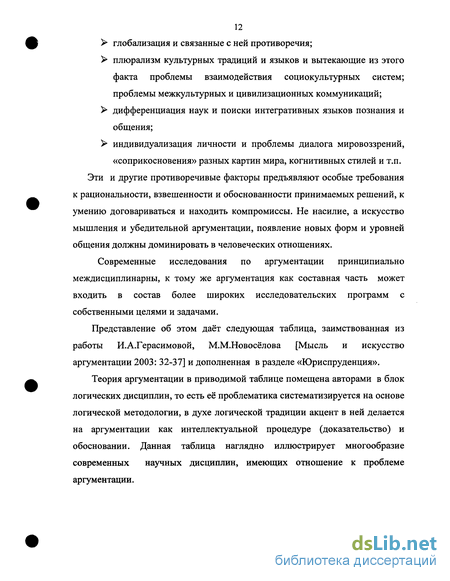 12

➢ глобализация и связанные с ней противоречия;

➢ плюрализм культурных традиций и языков и вытекающие из этого факта проблемы взаимодействия социокультурных систем; проблемы межкультурных и цивилизационных коммуникаций;

➢ дифференциация наук и поиски интегративных языков познания и общения;

➢ индивидуализация личности и проблемы диалога мировоззрений, «соприкосновения» разных картин мира, когнитивных стилей и т.п.

Эти и другие противоречивые факторы предъявляют особые требования к рациональности, взвешенности и обоснованности принимаемых решений, к умению договариваться и находить компромиссы. Не насилие, а искусство мышления и убедительной аргументации, появление новых форм и уровней общения должны доминировать в человеческих отношениях.

Современные исследования по аргументации принципиально междисциплинарны, к тому же аргументация как составная часть может входить в состав более широких исследовательских программ с собственными целями и задачами.

Представление об этом даёт следующая таблица, заимствованная из работы И.А.Герасимовой, М.М.Новосёлова [Мысль и искусство аргументации 2003: 32-37] и дополненная в разделе «Юриспруденция».

Теория аргументации в приводимой таблице помещена авторами в блок логических дисциплин, то есть её проблематика систематизируется на основе логической методологии, в духе логической традиции акцент в ней делается на аргументации как интеллектуальной процедуре (доказательство) и обосновании. Данная таблица наглядно иллюстрирует многообразие современных научных дисциплин, имеющих отношение к проблеме аргументации.

dsLib.net
библиотека диссертаций